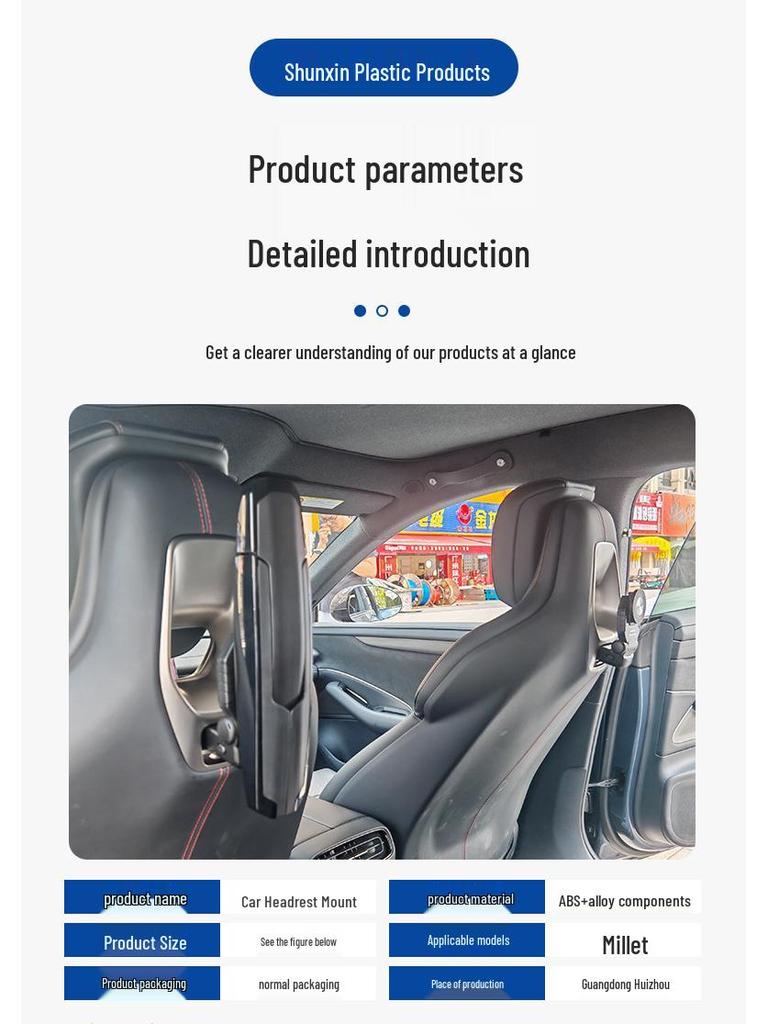 Shunxin Plastic Products

Product parameters

Detailed introduction

Get a clearer understanding of our products at a glance

| product name | Car Headrest Mount | product material | ABS+alloy components |
|---|---|---|---|
| Product Size | See the figure below | Applicable models | Millet |
| Product packaging | normal packaging | Place of production | Guangdong Huizhou |